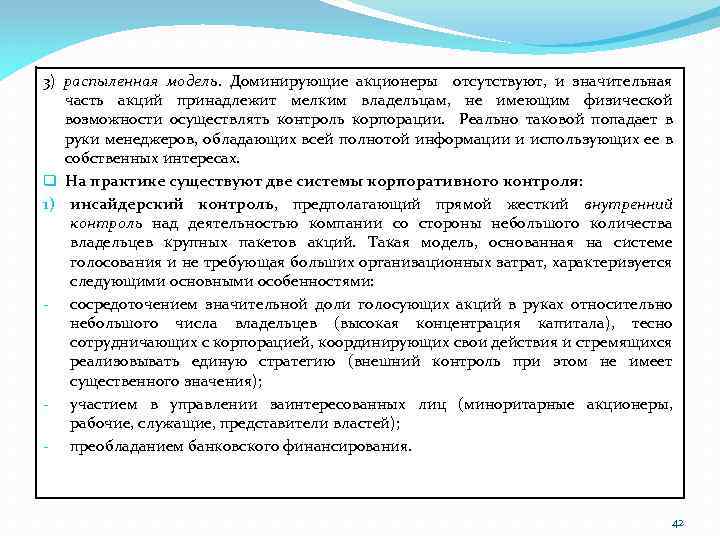 3) распыленная модель. Доминирующие акционеры отсутствуют, и значительная часть акций принадлежит мелким владельцам, не имеющим физической возможности осуществлять контроль корпорации. Реально таковой попадает в руки менеджеров, обладающих всей полнотой информации и использующих ее в собственных интересах.

На практике существуют две системы корпоративного контроля:

1) инсайдерский контроль, предполагающий прямой жесткий внутренний контроль над деятельностью компании со стороны небольшого количества владельцев крупных пакетов акций. Такая модель, основанная на системе голосования и не требующая больших организационных затрат, характеризуется следующими основными особенностями:

- сосредоточением значительной доли голосующих акций в руках относительно небольшого числа владельцев (высокая концентрация капитала), тесно сотрудничающих с корпорацией, координирующих свои действия и стремящихся реализовывать единую стратегию (внешний контроль при этом не имеет существенного значения);

- участием в управлении заинтересованных лиц (миноритарные акционеры, рабочие, служащие, представители властей);

- преобладанием банковского финансирования.

42